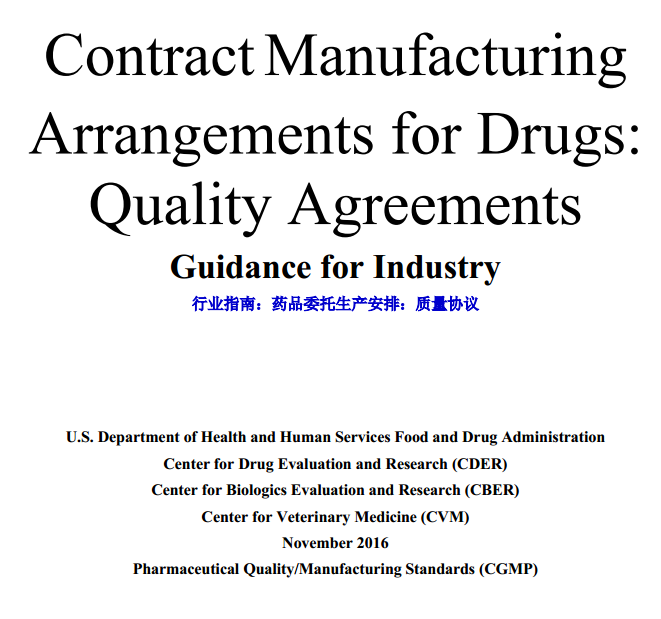 Contract Manufacturing Arrangements for Drugs: Quality Agreements

Guidance for Industry

行业指南：药品委托生产安排：质量协议

U.S. Department of Health and Human Services Food and Drug Administration
Center for Drug Evaluation and Research (CDER)
Center for Biologics Evaluation and Research (CBER)
Center for Veterinary Medicine (CVM)
November 2016
Pharmaceutical Quality/Manufacturing Standards (CGMP)